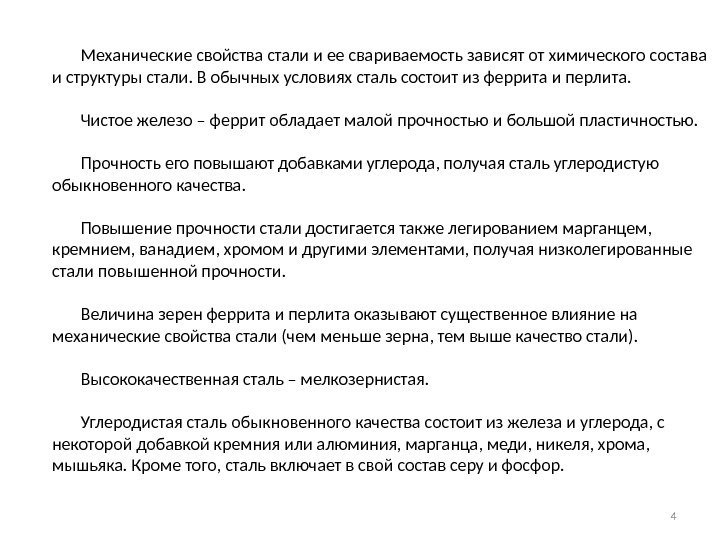 Механические свойства стали и ее свариваемость зависят от химического состава и структуры стали. В обычных условиях сталь состоит из феррита и перлита.

Чистое железо – феррит обладает малой прочностью и большой пластичностью.

Прочность его повышают добавками углерода, получая сталь углеродистую обыкновенного качества.

Повышение прочности стали достигается также легированием марганцем, кремнием, ванадием, хромом и другими элементами, получая низколегированные стали повышенной прочности.

Величина зерен феррита и перлита оказывают существенное влияние на механические свойства стали (чем меньше зерна, тем выше качество стали).

Высококачественная сталь – мелкозернистая.

Углеродистая сталь обыкновенного качества состоит из железа и углерода, с некоторой добавкой кремния или алюминия, марганца, меди, никеля, хрома, мышьяка. Кроме того, сталь включает в свой состав серу и фосфор.

4